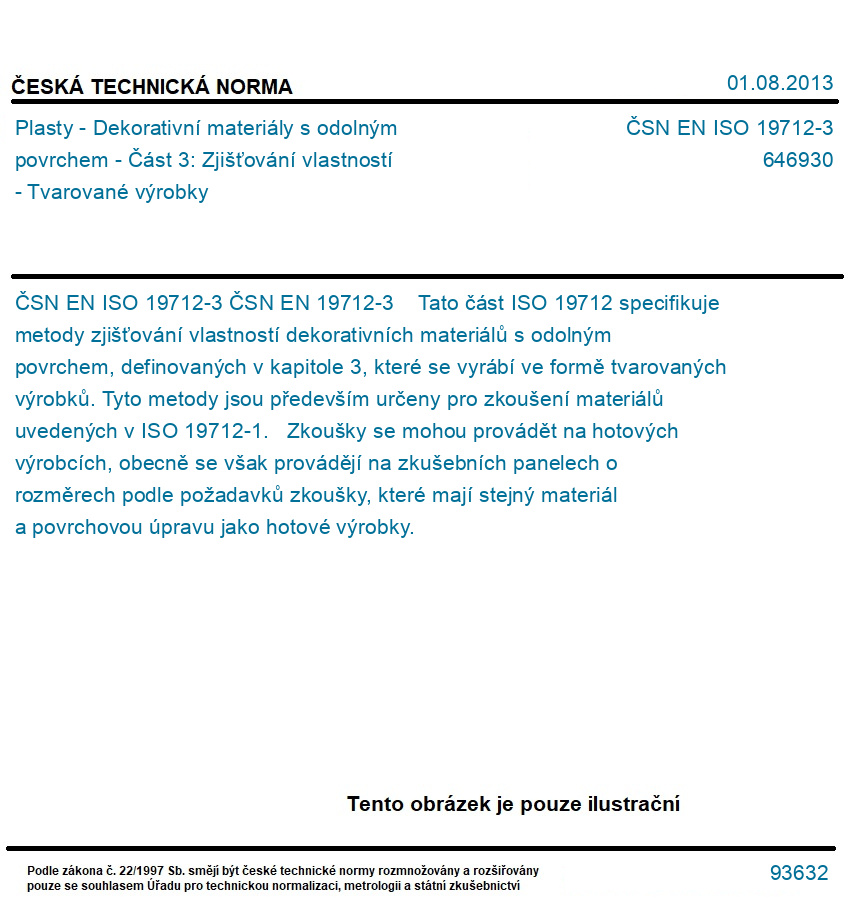 ČESKÁ TECHNICKÁ NORMA

01.08.2013

Plasty - Dekorativní materiály s odolným povrchem - Část 3: Zjišťování vlastností - Tvarované výrobky

ČSN EN ISO 19712-3
646930

ČSN EN ISO 19712-3 ČSN EN 19712-3 Tato část ISO 19712 specifikuje metody zjišťování vlastností dekorativních materiálů s odolným povrchem, definovaných v kapitole 3, které se vyrábí ve formě tvarovaných výrobků. Tyto metody jsou především určeny pro zkoušení materiálů uvedených v ISO 19712-1. Zkoušky se mohou provádět na hotových výrobcích, obecně se však provádějí na zkušebních panelech o rozměrech podle požadavků zkoušky, které mají stejný materiál a povrchovou úpravu jako hotové výrobky.

Tento obrázek je pouze ilustrační

Podle zákona č. 22/1997 Sb. smějí být české technické normy rozmnožovány a rozšiřovány pouze se souhlasem Úřadu pro technickou normalizaci, metrologii a státní zkušebnictví

93632